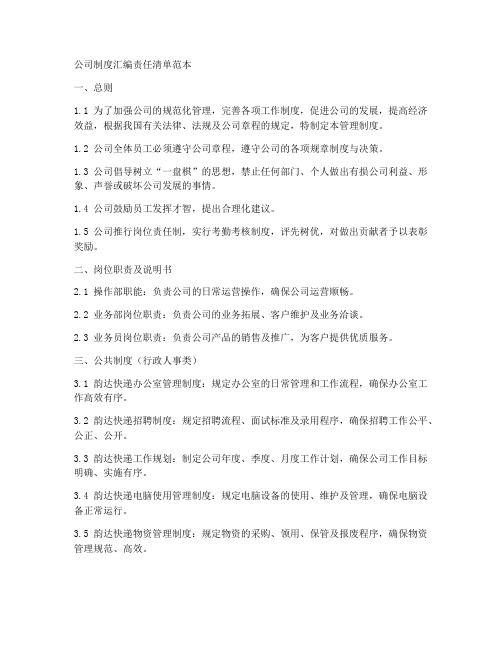 公司制度汇编责任清单范本

一、总则

1.1 为了加强公司的规范化管理，完善各项工作制度，促进公司的发展，提高经济效益，根据我国有关法律、法规及公司章程的规定，特制定本管理制度。

1.2 公司全体员工必须遵守公司章程，遵守公司的各项规章制度与决策。

1.3 公司倡导树立“一盘棋”的思想，禁止任何部门、个人做出有损公司利益、形象、声誉或破坏公司发展的事情。

1.4 公司鼓励员工发挥才智，提出合理化建议。

1.5 公司推行岗位责任制，实行考勤考核制度，评先树优，对做出贡献者予以表彰奖励。

二、岗位职责及说明书

2.1 操作部职能：负责公司的日常运营操作，确保公司运营顺畅。

2.2 业务部岗位职责：负责公司的业务拓展、客户维护及业务洽谈。

2.3 业务员岗位职责：负责公司产品的销售及推广，为客户提供优质服务。

三、公共制度（行政人事类）

3.1 韵达快递办公室管理制度：规定办公室的日常管理和工作流程，确保办公室工作高效有序。

3.2 韵达快递招聘制度：规定招聘流程、面试标准及录用程序，确保招聘工作公平、公正、公开。

3.3 韵达快递工作规划：制定公司年度、季度、月度工作计划，确保公司工作目标明确、实施有序。

3.4 韵达快递电脑使用管理制度：规定电脑设备的使用、维护及管理，确保电脑设备正常运行。

3.5 韵达快递物资管理制度：规定物资的采购、领用、保管及报废程序，确保物资管理规范、高效。